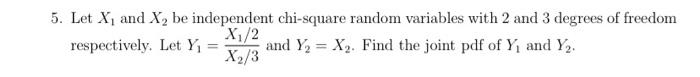 5. Let $X_1$ and $X_2$ be independent chi-square random variables with 2 and 3 degrees of freedom respectively. Let $Y_1 = \frac{X_1/2}{X_2/3}$ and $Y_2 = X_2$. Find the joint pdf of $Y_1$ and $Y_2$.